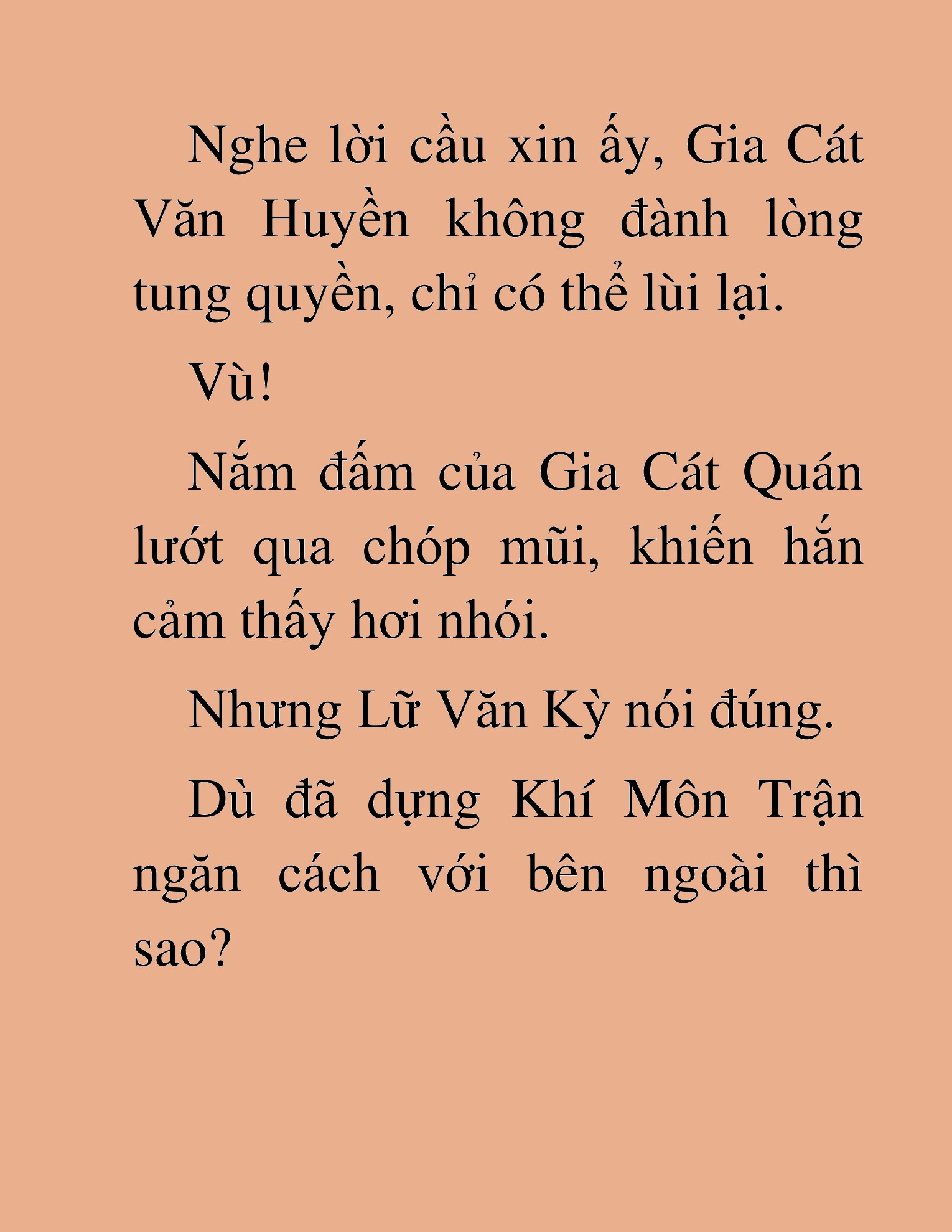 Nghe lời cầu xin ấy, Gia Cát Văn Huyền không đành lòng tung quyền, chỉ có thể lùi lại.

Vù!

Nắm đấm của Gia Cát Quán lướt qua chóp mũi, khiến hắn cảm thấy hơi nhói.

Nhưng Lữ Văn Kỳ nói đúng.

Dù đã dựng Khí Môn Trận ngăn cách với bên ngoài thì sao?